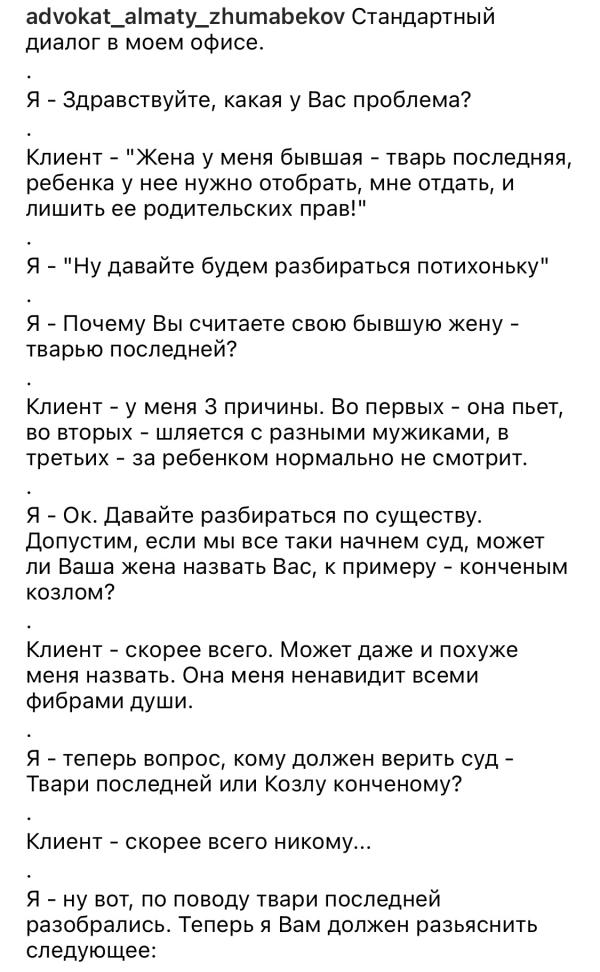 advokat_almaty_zhumabekov Стандартный диалог в моем офисе.

.

Я - Здравствуйте, какая у Вас проблема?

.

Клиент - "Жена у меня бывшая - тварь последняя, ребенка у нее нужно отобрать, мне отдать, и лишить ее родительских прав!"

.

Я - "Ну давайте будем разбираться потихоньку"

.

Я - Почему Вы считаете свою бывшую жену - тварью последней?

.

Клиент - у меня 3 причины. Во первых - она пьет, во вторых - шляется с разными мужиками, в третьих - за ребенком нормально не смотрит.

.

Я - Ок. Давайте разбираться по существу. Допустим, если мы все таки начнем суд, может ли Ваша жена назвать Вас, к примеру - конченым козлом?

.

Клиент - скорее всего. Может даже и похуже меня назвать. Она меня ненавидит всеми фибрами души.

.

Я - теперь вопрос, кому должен верить суд - Твари последней или Козлу конченому?

.

Клиент - скорее всего никому...

.

Я - ну вот, по поводу твари последней разобрались. Теперь я Вам должен разьяснить следующее: